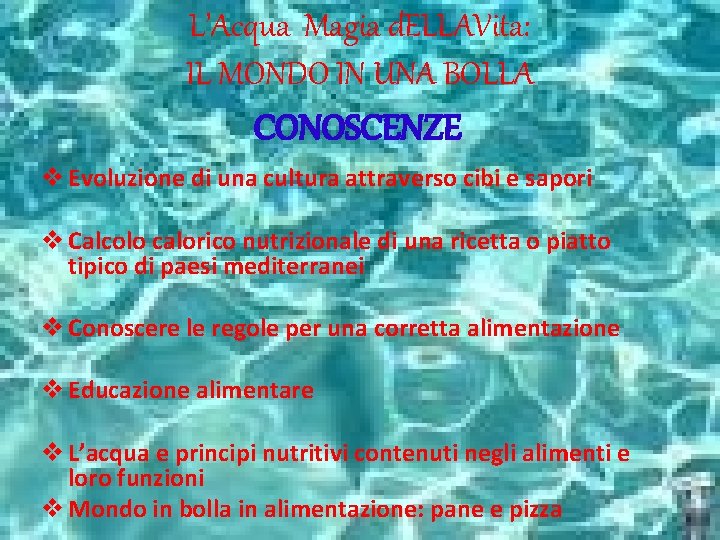 L'Acqua Magia dELLAVita:
IL MONDO IN UNA BOLLA

CONOSCENZE

❖ Evoluzione di una cultura attraverso cibi e sapori

❖ Calcolo calorico nutrizionale di una ricetta o piatto tipico di paesi mediterranei

❖ Conoscere le regole per una corretta alimentazione

❖ Educazione alimentare

❖ L'acqua e principi nutritivi contenuti negli alimenti e loro funzioni
❖ Mondo in bolla in alimentazione: pane e pizza